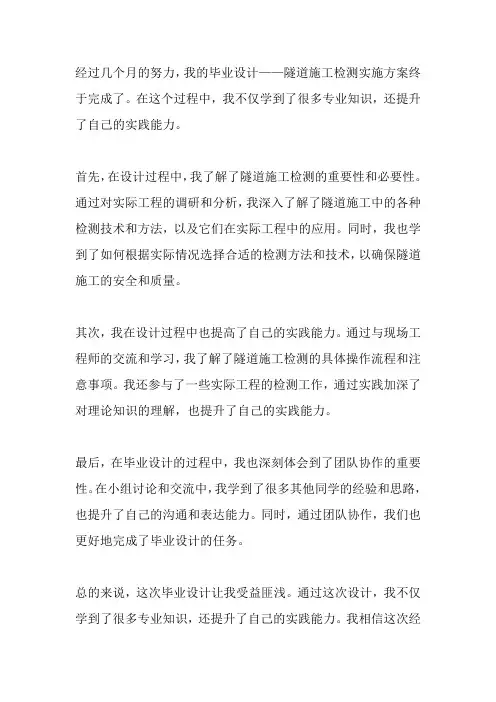 经过几个月的努力，我的毕业设计——隧道施工检测实施方案终于完成了。在这个过程中，我不仅学到了很多专业知识，还提升了自己的实践能力。

首先，在设计过程中，我了解了隧道施工检测的重要性和必要性。通过对实际工程的调研和分析，我深入了解了隧道施工中的各种检测技术和方法，以及它们在实际工程中的应用。同时，我也学到了如何根据实际情况选择合适的检测方法和技术，以确保隧道施工的安全和质量。

其次，我在设计过程中也提高了自己的实践能力。通过与现场工程师的交流和学习，我了解了隧道施工检测的具体操作流程和注意事项。我还参与了一些实际工程的检测工作，通过实践加深了对理论知识的理解，也提升了自己的实践能力。

最后，在毕业设计的过程中，我也深刻体会到了团队协作的重要性。在小组讨论和交流中，我学到了很多其他同学的经验和思路，也提升了自己的沟通和表达能力。同时，通过团队协作，我们也更好地完成了毕业设计的任务。

总的来说，这次毕业设计让我受益匪浅。通过这次设计，我不仅学到了很多专业知识，还提升了自己的实践能力。我相信这次经